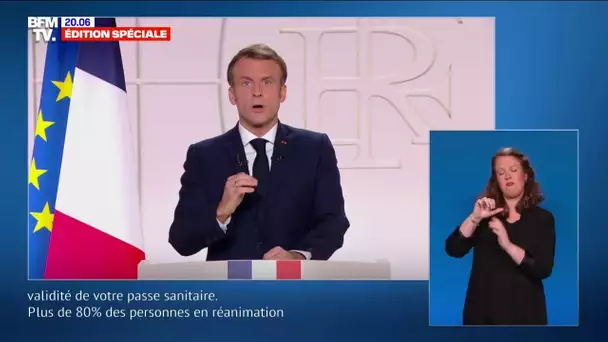 BFM TV. 20.06
ÉDITION SPÉCIALE

RF

validité de votre passe sanitaire.
Plus de 80% des personnes en réanimation